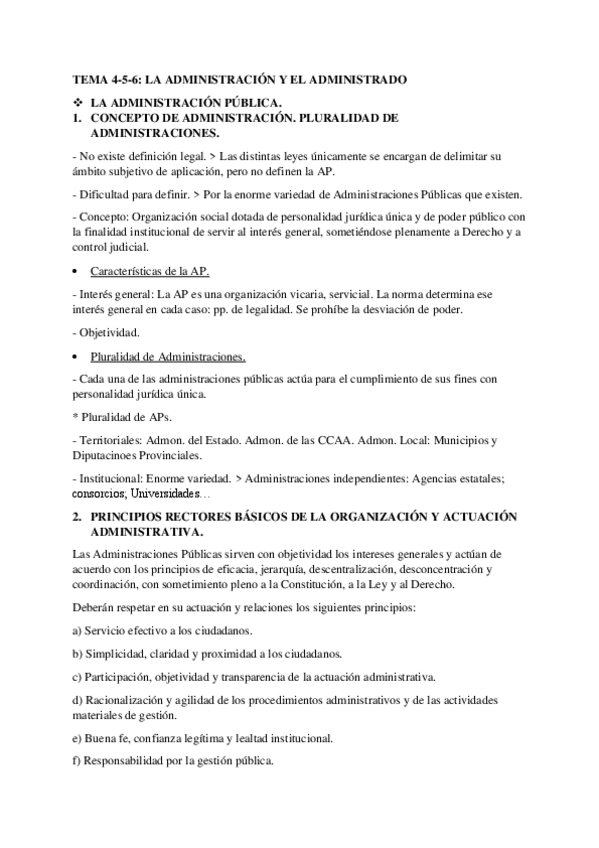 TEMA 4-5-6: LA ADMINISTRACIÓN Y EL ADMINISTRADO

❖ LA ADMINISTRACIÓN PÚBLICA.

1. CONCEPTO DE ADMINISTRACIÓN. PLURALIDAD DE ADMINISTRACIONES.

- No existe definición legal. > Las distintas leyes únicamente se encargan de delimitar su ámbito subjetivo de aplicación, pero no definen la AP.

- Dificultad para definir. > Por la enorme variedad de Administraciones Públicas que existen.

- Concepto: Organización social dotada de personalidad jurídica única y de poder público con la finalidad institucional de servir al interés general, sometiéndose plenamente a Derecho y a control judicial.

• Características de la AP.

- Interés general: La AP es una organización vicaria, servicial. La norma determina ese interés general en cada caso: pp. de legalidad. Se prohíbe la desviación de poder.

- Objetividad.

• Pluralidad de Administraciones.

- Cada una de las administraciones públicas actúa para el cumplimiento de sus fines con personalidad jurídica única.

* Pluralidad de APs.

- Territoriales: Admon. del Estado. Admon. de las CCAA. Admon. Local: Municipios y Diputacinoes Provinciales.

- Institucional: Enorme variedad. > Administraciones independientes: Agencias estatales; consorcios; Universidades…

2. PRINCIPIOS RECTORES BÁSICOS DE LA ORGANIZACIÓN Y ACTUACIÓN ADMINISTRATIVA.

Las Administraciones Públicas sirven con objetividad los intereses generales y actúan de acuerdo con los principios de eficacia, jerarquía, descentralización, desconcentración y coordinación, con sometimiento pleno a la Constitución, a la Ley y al Derecho.

Deberán respetar en su actuación y relaciones los siguientes principios:

a) Servicio efectivo a los ciudadanos.

b) Simplicidad, claridad y proximidad a los ciudadanos.

c) Participación, objetividad y transparencia de la actuación administrativa.

d) Racionalización y agilidad de los procedimientos administrativos y de las actividades materiales de gestión.

e) Buena fe, confianza legítima y lealtad institucional.

f) Responsabilidad por la gestión pública.